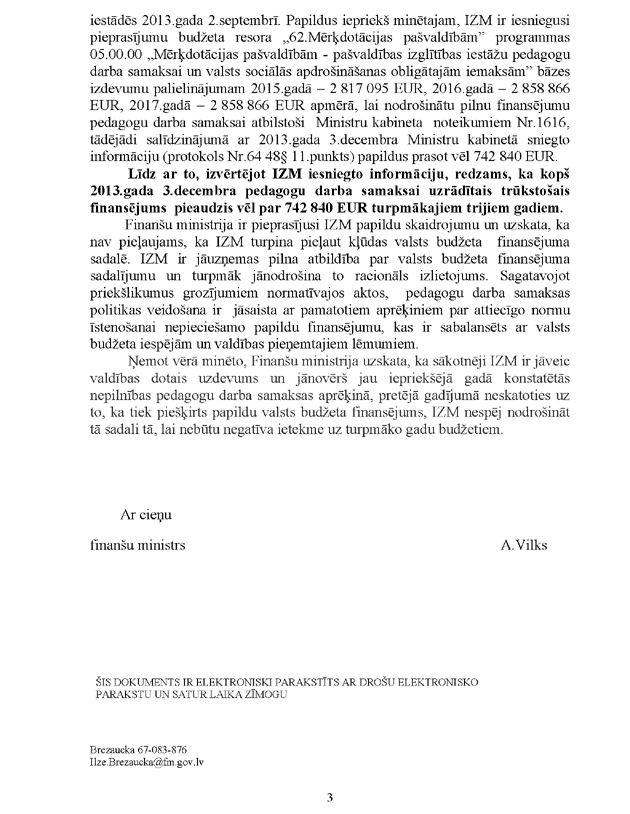 iestādēs 2013.gada 2.septembrī. Papildus iepriekš minētajam, IZM ir iesniegusi pieprasījumu budžeta resora „62.Mērķdotācijas pašvaldībām" programmas 05.00.00 „Mērķdotācijas pašvaldībām - pašvaldības izglītības iestāžu pedagogu darba samaksai un valsts sociālās apdrošināšanas obligātajām iemaksām" bāzes izdevumu palielinājumam 2015.gadā – 2 817 095 EUR, 2016.gadā – 2 858 866 EUR, 2017.gadā – 2 858 866 EUR apmērā, lai nodrošinātu pilnu finansējumu pedagogu darba samaksai atbilstoši Ministru kabineta noteikumiem Nr.1616, tādējādi salīdzinājumā ar 2013.gada 3.decembra Ministru kabinetā sniegto informāciju (protokols Nr.64 48§ 11.punkts) papildus prasot vēl 742 840 EUR.

Līdz ar to, izvērtējot IZM iesniegto informāciju, redzams, ka kopš 2013.gada 3.decembra pedagogu darba samaksai uzrādītais trūkstošais finansējums pieaudzis vēl par 742 840 EUR turpmākajiem trijiem gadiem.

Finanšu ministrija ir pieprasījusi IZM papildu skaidrojumu un uzskata, ka nav pieļaujams, ka IZM turpina pieļaut kļūdas valsts budžeta finansējuma sadalē. IZM ir jāuzņemas pilna atbildība par valsts budžeta finansējuma sadalījumu un turpmāk jānodrošina to racionāls izlietojums. Sagatavojot priekšlikumus grozījumiem normatīvajos aktos, pedagogu darba samaksas politikas veidošana ir jāsaista ar pamatotiem aprēķiniem par attiecīgo normu īstenošanai nepieciešamo papildu finansējumu, kas ir sabalansēts ar valsts budžeta iespējām un valdības pieņemtajiem lēmumiem.

Ņemot vērā minēto, Finanšu ministrija uzskata, ka sākotnēji IZM ir jāveic valdības dotais uzdevums un jānovērš jau iepriekšējā gadā konstatētās nepilnības pedagogu darba samaksas aprēķinā, pretējā gadījumā neskatoties uz to, ka tiek piešķirts papildu valsts budžeta finansējums, IZM nespēj nodrošināt tā sadali tā, lai nebūtu negatīva ietekme uz turpmāko gadu budžetiem.

Ar cieņu

finanšu ministrs A.Vilks

ŠIS DOKUMENTS IR ELEKTRONISKI PARAKSTĪTS AR DROŠU ELEKTRONISKO PARAKSTU UN SATUR LAIKA ZĪMOGU

Brezaucka 67-083-876
Ilze.Brezaucka@fm.gov.lv

3